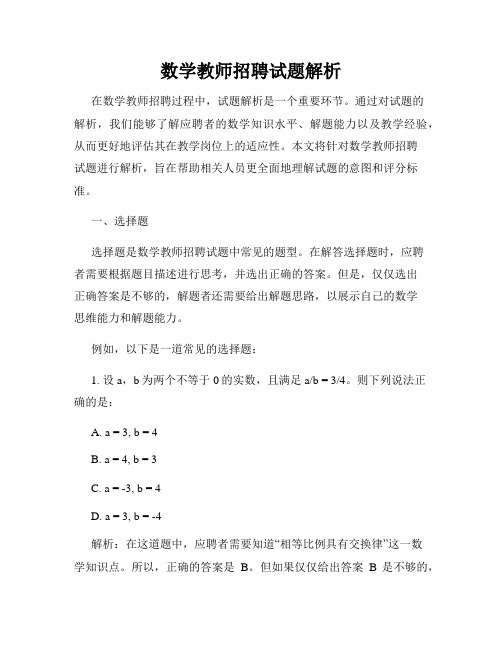 数学教师招聘试题解析

在数学教师招聘过程中，试题解析是一个重要环节。通过对试题的解析，我们能够了解应聘者的数学知识水平、解题能力以及教学经验，从而更好地评估其在教学岗位上的适应性。本文将针对数学教师招聘试题进行解析，旨在帮助相关人员更全面地理解试题的意图和评分标准。

一、选择题

选择题是数学教师招聘试题中常见的题型。在解答选择题时，应聘者需要根据题目描述进行思考，并选出正确的答案。但是，仅仅选出正确答案是不够的，解题者还需要给出解题思路，以展示自己的数学思维能力和解题能力。

例如，以下是一道常见的选择题：

1. 设 a，b 为两个不等于 0 的实数，且满足 a/b = 3/4。则下列说法正确的是：

A. a = 3, b = 4

B. a = 4, b = 3

C. a = -3, b = 4

D. a = 3, b = -4

解析：在这道题中，应聘者需要知道“相等比例具有交换律”这一数学知识点。所以，正确的答案是 B。但如果仅仅给出答案 B 是不够的，